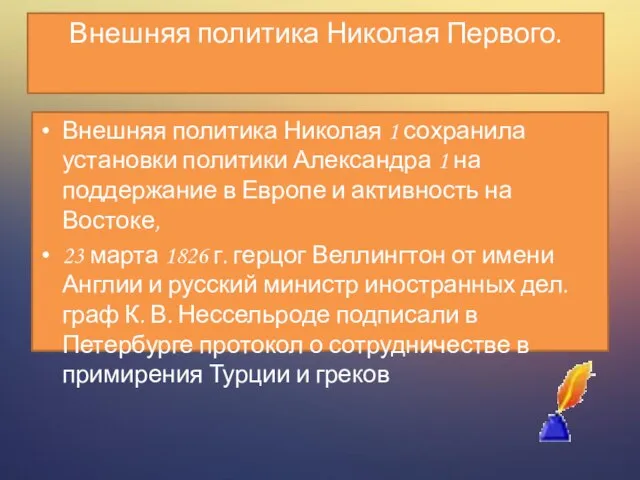 Внешняя политика Николая Первого.

• Внешняя политика Николая 1 сохранила установки политики Александра 1 на поддержание в Европе и активность на Востоке,

• 23 марта 1826 г. герцог Веллингтон от имени Англии и русский министр иностранных дел. граф К. В. Нессельроде подписали в Петербурге протокол о сотрудничестве в примирения Турции и греков